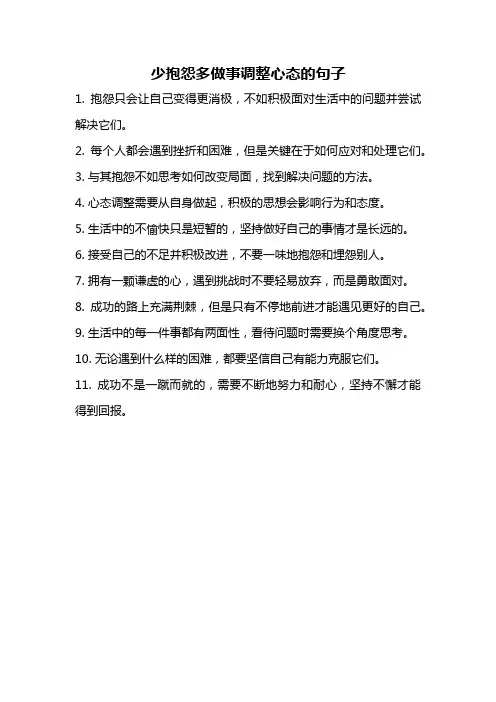 少抱怨多做事调整心态的句子

1. 抱怨只会让自己变得更消极，不如积极面对生活中的问题并尝试解决它们。

2. 每个人都会遇到挫折和困难，但是关键在于如何应对和处理它们。

3. 与其抱怨不如思考如何改变局面，找到解决问题的方法。

4. 心态调整需要从自身做起，积极的思想会影响行为和态度。

5. 生活中的不愉快只是短暂的，坚持做好自己的事情才是长远的。

6. 接受自己的不足并积极改进，不要一味地抱怨和埋怨别人。

7. 拥有一颗谦虚的心，遇到挑战时不要轻易放弃，而是勇敢面对。

8. 成功的路上充满荆棘，但是只有不停地前进才能遇见更好的自己。

9. 生活中的每一件事都有两面性，看待问题时需要换个角度思考。

10. 无论遇到什么样的困难，都要坚信自己有能力克服它们。

11. 成功不是一蹴而就的，需要不断地努力和耐心，坚持不懈才能得到回报。